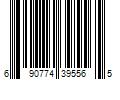 6 90774 39556 5